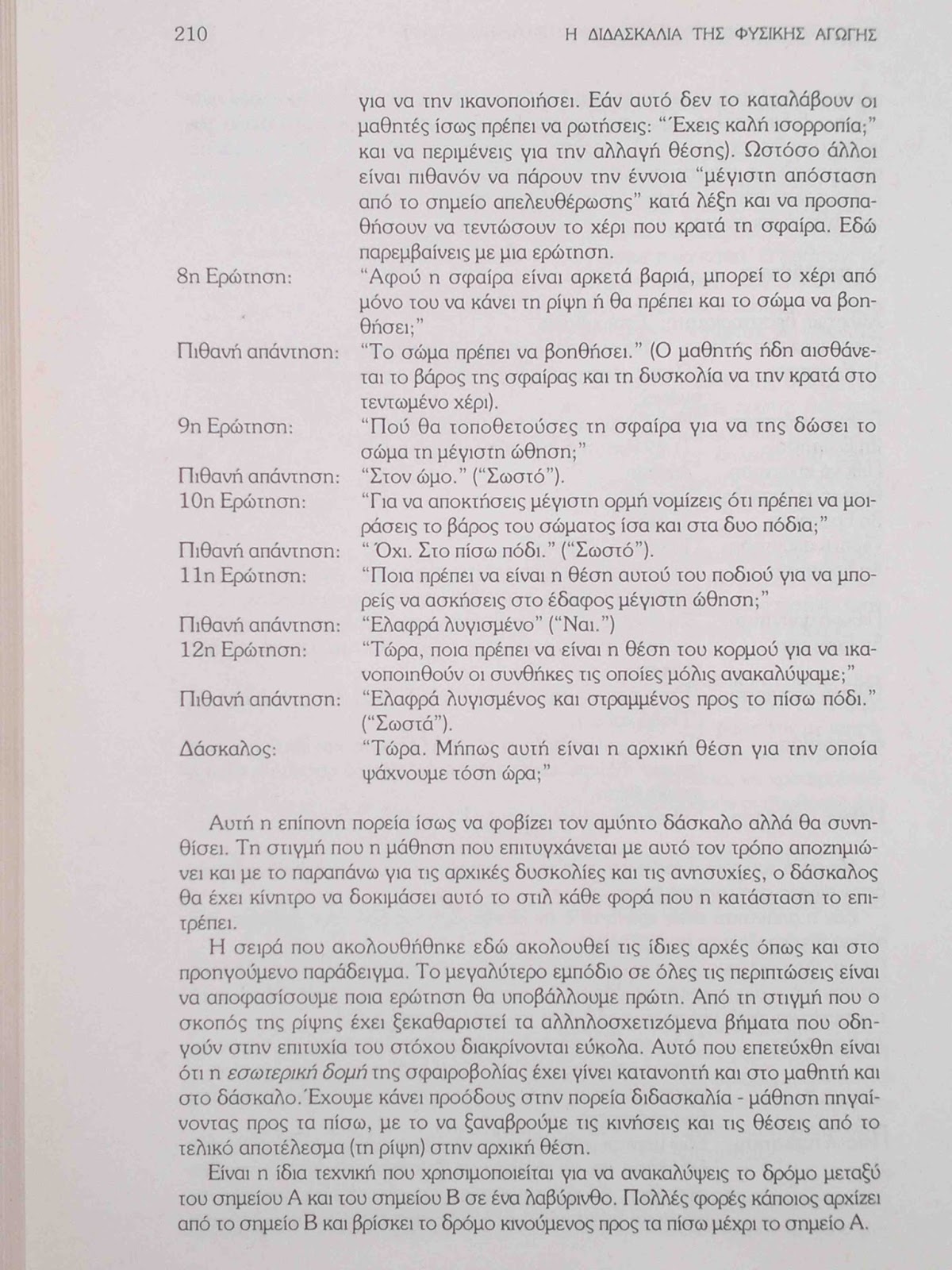 210 Η ΔΙΔΑΣΚΑΛΙΑ ΤΗΣ ΦΥΣΙΚΗΣ ΑΓΩΓΗΣ

για να την ικανοποιήσει. Εάν αυτό δεν το καταλάβουν οι μαθητές ίσως πρέπει να ρωτήσεις: "Έχεις καλή ισορροπία;" και να περιμένεις για την αλλαγή θέσης). Ωστόσο άλλοι είναι πιθανόν να πάρουν την έννοια "μέγιστη απόσταση από το σημείο απελευθέρωσης" κατά λέξη και να προσπαθήσουν να τεντώσουν το χέρι που κρατά τη σφαίρα. Εδώ παρεμβαίνεις με μια ερώτηση.

8η Ερώτηση: "Αφού η σφαίρα είναι αρκετά βαριά, μπορεί το χέρι από μόνο του να κάνει τη ρίψη ή θα πρέπει και το σώμα να βοηθήσει;"

Πιθανή απάντηση: "Το σώμα πρέπει να βοηθήσει." (Ο μαθητής ήδη αισθάνεται το βάρος της σφαίρας και τη δυσκολία να την κρατά στο τεντωμένο χέρι).

9η Ερώτηση: "Πού θα τοποθετούσες τη σφαίρα για να της δώσει το σώμα τη μέγιστη ώθηση;"

Πιθανή απάντηση: "Στον ώμο." ("Σωστό").

10η Ερώτηση: "Για να αποκτήσεις μέγιστη ορμή νομίζεις ότι πρέπει να μοιράσεις το βάρος του σώματος ίσα και στα δυο πόδια;"

Πιθανή απάντηση: " Όχι. Στο πίσω πόδι." ("Σωστό").

11η Ερώτηση: "Ποια πρέπει να είναι η θέση αυτού του ποδιού για να μπορείς να ασκήσεις στο έδαφος μέγιστη ώθηση;"

Πιθανή απάντηση: "Ελαφρά λυγισμένο" ("Ναι.")

12η Ερώτηση: "Τώρα, ποια πρέπει να είναι η θέση του κορμού για να ικανοποιηθούν οι συνθήκες τις οποίες μόλις ανακαλύψαμε;"

Πιθανή απάντηση: "Ελαφρά λυγισμένος και στραμμένος προς το πίσω πόδι." ("Σωστά").

Δάσκαλος: "Τώρα. Μήπως αυτή είναι η αρχική θέση για την οποία ψάχνουμε τόση ώρα;"

Αυτή η επίπονη πορεία ίσως να φοβίζει τον αμύητο δάσκαλο αλλά θα συνηθίσει. Τη στιγμή που η μάθηση που επιτυγχάνεται με αυτό τον τρόπο αποζημιώνει και με το παραπάνω για τις αρχικές δυσκολίες και τις ανησυχίες, ο δάσκαλος θα έχει κίνητρο να δοκιμάσει αυτό το στιλ κάθε φορά που η κατάσταση το επιτρέπει.

Η σειρά που ακολουθήθηκε εδώ ακολουθεί τις ίδιες αρχές όπως και στο προηγούμενο παράδειγμα. Το μεγαλύτερο εμπόδιο σε όλες τις περιπτώσεις είναι να αποφασίσουμε ποια ερώτηση θα υποβάλλουμε πρώτη. Από τη στιγμή που ο σκοπός της ρίψης έχει ξεκαθαριστεί τα αλληλοσχετιζόμενα βήματα που οδηγούν στην επιτυχία του στόχου διακρίνονται εύκολα. Αυτό που επετεύχθη είναι ότι η εσωτερική δομή της σφαιροβολίας έχει γίνει κατανοητή και στο μαθητή και στο δάσκαλο. Έχουμε κάνει προόδους στην πορεία διδασκαλία - μάθηση πηγαίνοντας προς τα πίσω, με το να ξαναβρούμε τις κινήσεις και τις θέσεις από το τελικό αποτέλεσμα (τη ρίψη) στην αρχική θέση.

Είναι η ίδια τεχνική που χρησιμοποιείται για να ανακαλύψεις το δρόμο μεταξύ του σημείου Α και του σημείου Β σε ένα λαβύρινθο. Πολλές φορές κάποιος αρχίζει από το σημείο Β και βρίσκει το δρόμο κινούμενος προς τα πίσω μέχρι το σημείο Α.